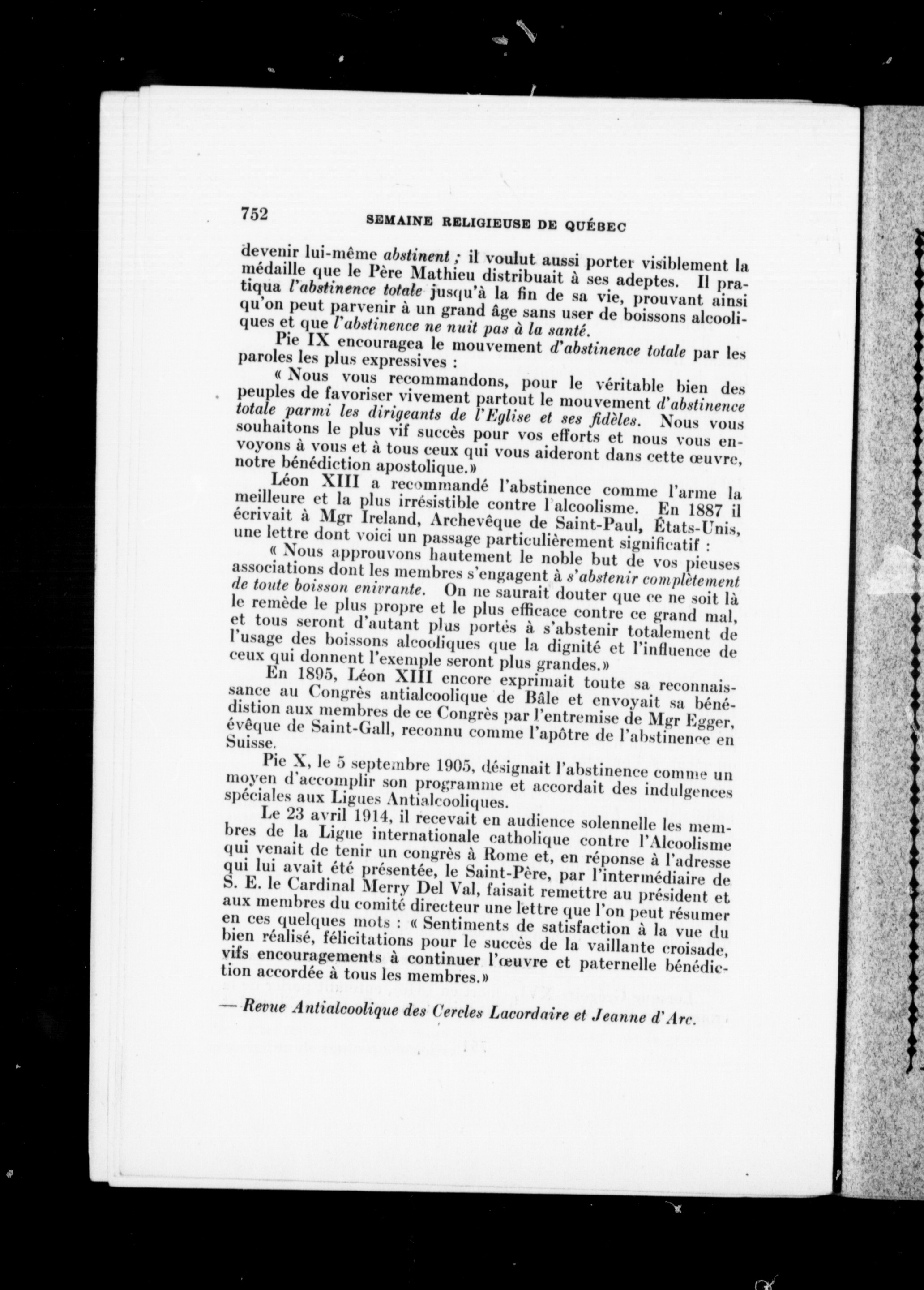 752 SEMAINE RELIGIEUSE DE QUÉBEC

devenir lui-même abstinent ; il voulut aussi porter visiblement la médaille que le Père Mathieu distribuait à ses adeptes. Il pratiqua l'abstinence totale jusqu'à la fin de sa vie, prouvant ainsi qu'on peut parvenir à un grand âge sans user de boissons alcooliques et que l'abstinence ne nuit pas à la santé.

Pie IX encouragea le mouvement d'abstinence totale par les paroles les plus expressives :

« Nous vous recommandons, pour le véritable bien des peuples de favoriser vivement partout le mouvement d'abstinence totale parmi les dirigeants de l'Eglise et ses fidèles. Nous vous souhaitons le plus vif succès pour vos efforts et nous vous envoyons à vous et à tous ceux qui vous aideront dans cette œuvre, notre bénédiction apostolique.»

Léon XIII a recommandé l'abstinence comme l'arme la meilleure et la plus irrésistible contre l'alcoolisme. En 1887 il écrivait à Mgr Ireland, Archevêque de Saint-Paul, États-Unis, une lettre dont voici un passage particulièrement significatif :

« Nous approuvons hautement le noble but de vos pieuses associations dont les membres s'engagent à s'abstenir complètement de toute boisson enivrante. On ne saurait douter que ce ne soit là le remède le plus propre et le plus efficace contre ce grand mal, et tous seront d'autant plus portés à s'abstenir totalement de l'usage des boissons alcooliques que la dignité et l'influence de ceux qui donnent l'exemple seront plus grandes.»

En 1895, Léon XIII encore exprimait toute sa reconnaissance au Congrès antialcoolique de Bâle et envoyait sa bénédistion aux membres de ce Congrès par l'entremise de Mgr Egger, évêque de Saint-Gall, reconnu comme l'apôtre de l'abstinence en Suisse.

Pie X, le 5 septembre 1905, désignait l'abstinence comme un moyen d'accomplir son programme et accordait des indulgences spéciales aux Ligues Antialcooliques.

Le 23 avril 1914, il recevait en audience solennelle les membres de la Ligue internationale catholique contre l'Alcoolisme qui venait de tenir un congrès à Rome et, en réponse à l'adresse qui lui avait été présentée, le Saint-Père, par l'intermédiaire de S. E. le Cardinal Merry Del Val, faisait remettre au président et aux membres du comité directeur une lettre que l'on peut résumer en ces quelques mots : « Sentiments de satisfaction à la vue du bien réalisé, félicitations pour le succès de la vaillante croisade, vifs encouragements à continuer l'œuvre et paternelle bénédiction accordée à tous les membres.»

— Revue Antialcoolique des Cercles Lacordaire et Jeanne d'Arc.